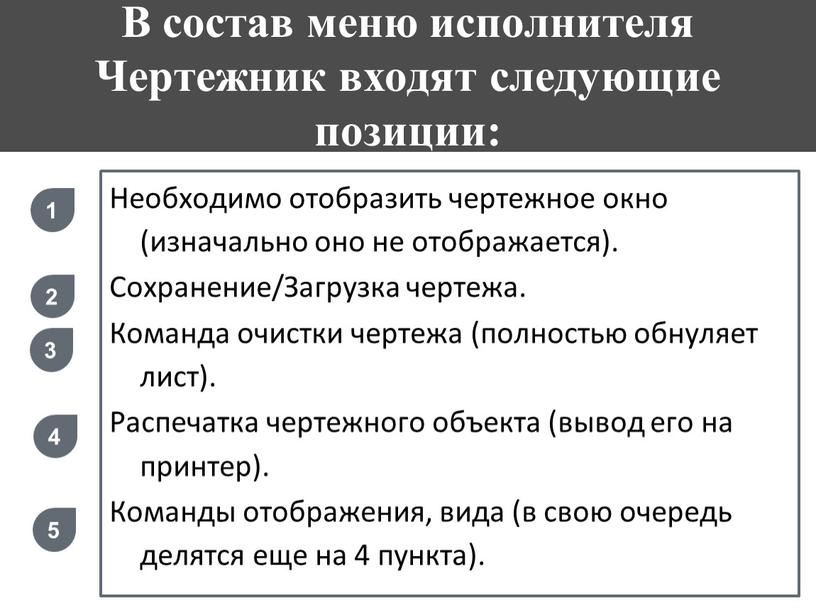 В состав меню исполнителя Чертежник входят следующие позиции:

1

Необходимо отобразить чертежное окно (изначально оно не отображается).

2

Сохранение/Загрузка чертежа.

3

Команда очистки чертежа (полностью обнуляет лист).

4

Распечатка чертежного объекта (вывод его на принтер).

5

Команды отображения, вида (в свою очередь делятся еще на 4 пункта).